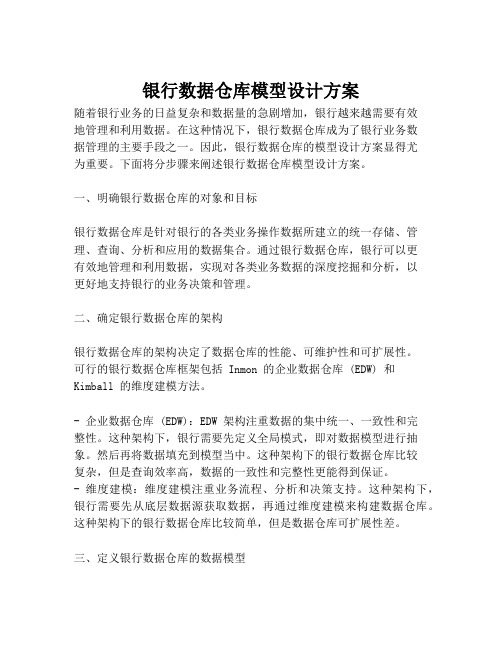 银行数据仓库模型设计方案

随着银行业务的日益复杂和数据量的急剧增加，银行越来越需要有效地管理和利用数据。在这种情况下，银行数据仓库成为了银行业务数据管理的主要手段之一。因此，银行数据仓库的模型设计方案显得尤为重要。下面将分步骤来阐述银行数据仓库模型设计方案。

一、明确银行数据仓库的对象和目标

银行数据仓库是针对银行的各类业务操作数据所建立的统一存储、管理、查询、分析和应用的数据集合。通过银行数据仓库，银行可以更有效地管理和利用数据，实现对各类业务数据的深度挖掘和分析，以更好地支持银行的业务决策和管理。

二、确定银行数据仓库的架构

银行数据仓库的架构决定了数据仓库的性能、可维护性和可扩展性。可行的银行数据仓库框架包括 Inmon 的企业数据仓库 (EDW) 和 Kimball 的维度建模方法。

- 企业数据仓库 (EDW)：EDW 架构注重数据的集中统一、一致性和完整性。这种架构下，银行需要先定义全局模式，即对数据模型进行抽象。然后再将数据填充到模型当中。这种架构下的银行数据仓库比较复杂，但是查询效率高，数据的一致性和完整性更能得到保证。
- 维度建模：维度建模注重业务流程、分析和决策支持。这种架构下，银行需要先从底层数据源获取数据，再通过维度建模来构建数据仓库。这种架构下的银行数据仓库比较简单，但是数据仓库可扩展性差。

三、定义银行数据仓库的数据模型